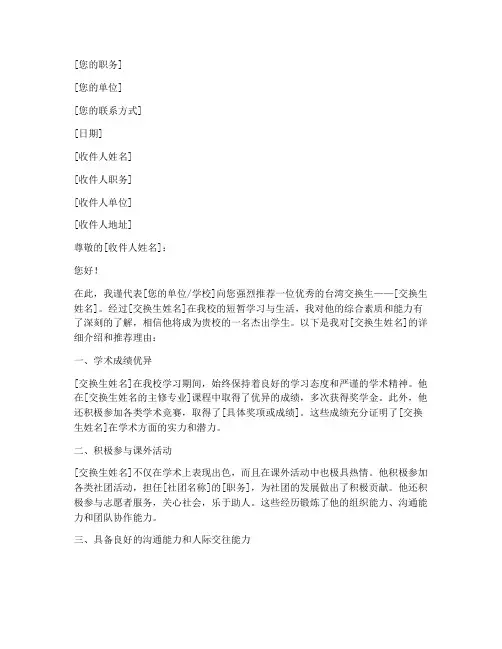 [您的职务]

[您的单位]

[您的联系方式]

[日期]

[收件人姓名]

[收件人职务]

[收件人单位]

[收件人地址]

尊敬的[收件人姓名]：

您好！

在此，我谨代表[您的单位/学校]向您强烈推荐一位优秀的台湾交换生——[交换生姓名]。经过[交换生姓名]在我校的短暂学习与生活，我对他的综合素质和能力有了深刻的了解，相信他将成为贵校的一名杰出学生。以下是我对[交换生姓名]的详细介绍和推荐理由：

一、学术成绩优异

[交换生姓名]在我校学习期间，始终保持着良好的学习态度和严谨的学术精神。他在[交换生姓名的主修专业]课程中取得了优异的成绩，多次获得奖学金。此外，他还积极参加各类学术竞赛，取得了[具体奖项或成绩]。这些成绩充分证明了[交换生姓名]在学术方面的实力和潜力。

二、积极参与课外活动

[交换生姓名]不仅在学术上表现出色，而且在课外活动中也极具热情。他积极参加各类社团活动，担任[社团名称]的[职务]，为社团的发展做出了积极贡献。他还积极参与志愿者服务，关心社会，乐于助人。这些经历锻炼了他的组织能力、沟通能力和团队协作能力。

三、具备良好的沟通能力和人际交往能力